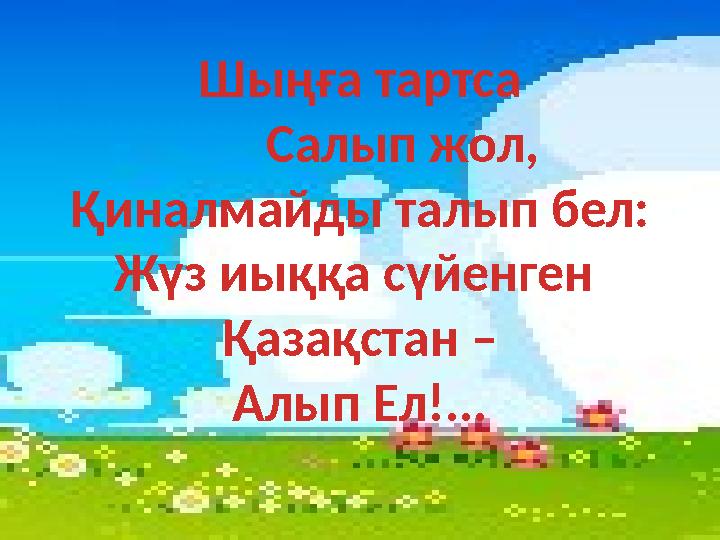 Шыңға тартса
Салып жол,
Қиналмайды талып бел:
Жүз иыққа сүйенген
Қазақстан –
Алып Ел!...